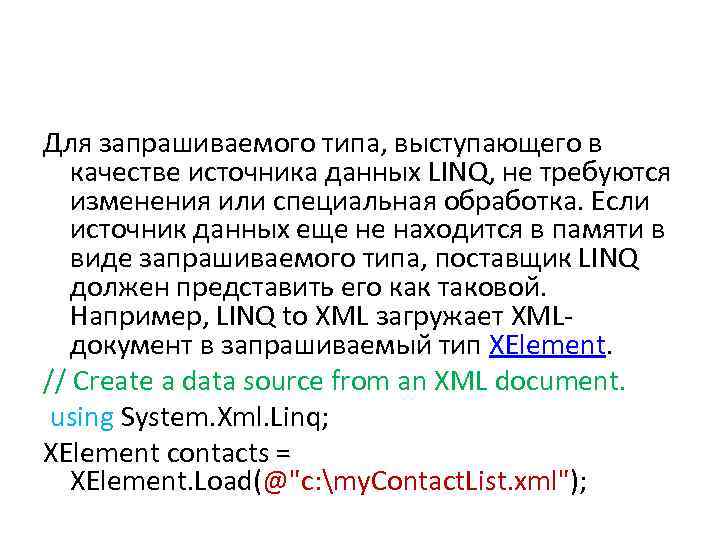 Для запрашиваемого типа, выступающего в качестве источника данных LINQ, не требуются изменения или специальная обработка. Если источник данных еще не находится в памяти в виде запрашиваемого типа, поставщик LINQ должен представить его как таковой. Например, LINQ to XML загружает XML-документ в запрашиваемый тип XElement.

// Create a data source from an XML document.

using System.Xml.Linq;

XElement contacts = XElement.Load(@"c:\myContactList.xml");